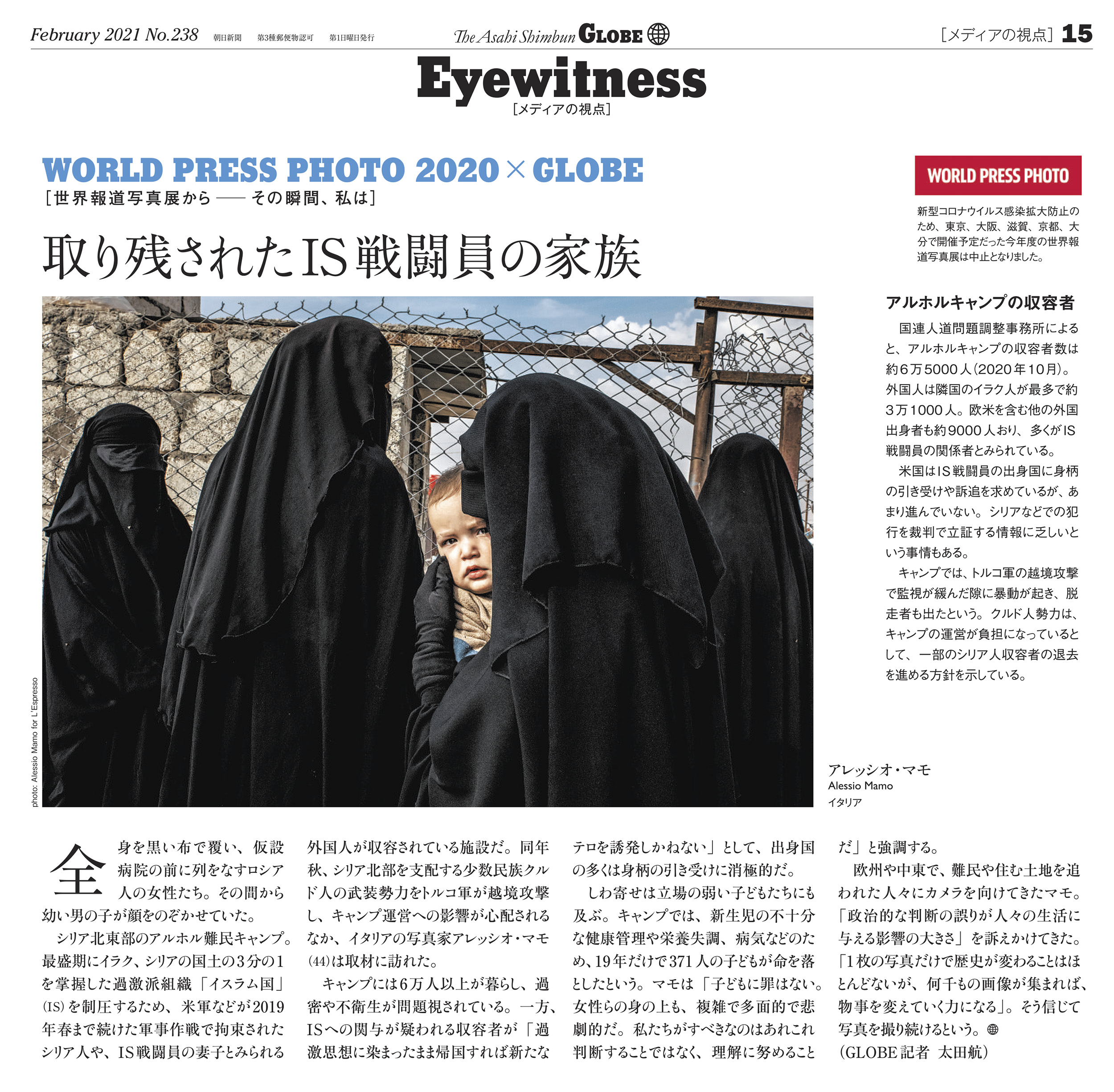 February 2021 No.238　朝日新聞　第3種郵便物認可　第1日曜日発行

The Asahi Shimbun GLOBE

[メディアの視点] 15

Eyewitness
[メディアの視点]

WORLD PRESS PHOTO 2020 × GLOBE
[世界報道写真展から —— その瞬間、私は]

取り残されたIS戦闘員の家族

WORLD PRESS PHOTO

新型コロナウイルス感染拡大防止のため、東京、大阪、滋賀、京都、大分で開催予定だった今年度の世界報道写真展は中止となりました。

アルホルキャンプの収容者

国連人道問題調整事務所によると、アルホルキャンプの収容者数は約6万5000人(2020年10月)。外国人は隣国のイラク人が最多で約3万1000人。欧米を含む他の外国出身者も約9000人おり、多くがIS戦闘員の関係者とみられている。

米国はIS戦闘員の出身国に身柄の引き受けや訴追を求めているが、あまり進んでいない。シリアなどでの犯行を裁判で立証する情報に乏しいという事情もある。

キャンプでは、トルコ軍の越境攻撃で監視が緩んだ隙に暴動が起き、脱走者も出たという。クルド人勢力は、キャンプの運営が負担になっているとして、一部のシリア人収容者の退去を進める方針を示している。

photo: Alessio Mamo for L'Espresso

アレッシオ・マモ
Alessio Mamo
イタリア

全身を黒い布で覆い、仮設病院の前に列をなすロシア人の女性たち。その間から幼い男の子が顔をのぞかせていた。

シリア北東部のアルホル難民キャンプ。最盛期にイラク、シリアの国土の3分の1を掌握した過激派組織「イスラム国」(IS)を制圧するため、米軍などが2019年春まで続けた軍事作戦で拘束されたシリア人や、IS戦闘員の妻子とみられる外国人が収容されている施設だ。同年秋、シリア北部を支配する少数民族クルド人の武装勢力をトルコ軍が越境攻撃し、キャンプ運営への影響が心配されるなか、イタリアの写真家アレッシオ・マモ(44)は取材に訪れた。

キャンプには6万人以上が暮らし、過密や不衛生が問題視されている。一方、ISへの関与が疑われる収容者が「過激思想に染まったまま帰国すれば新たなテロを誘発しかねない」として、出身国の多くは身柄の引き受けに消極的だ。

しわ寄せは立場の弱い子どもたちにも及ぶ。キャンプでは、新生児の不十分な健康管理や栄養失調、病気などのため、19年だけで371人の子どもが命を落としたという。マモは「子どもに罪はない。女性らの身の上も、複雑で多面的で悲劇的だ。私たちがすべきなのはあれこれ判断することではなく、理解に努めることだ」と強調する。

欧州や中東で、難民や住む土地を追われた人々にカメラを向けてきたマモ。「政治的な判断の誤りが人々の生活に与える影響の大きさ」を訴えかけてきた。「1枚の写真だけで歴史が変わることはほとんどないが、何千もの画像が集まれば、物事を変えていく力になる」。そう信じて写真を撮り続けるという。
(GLOBE記者 太田航)